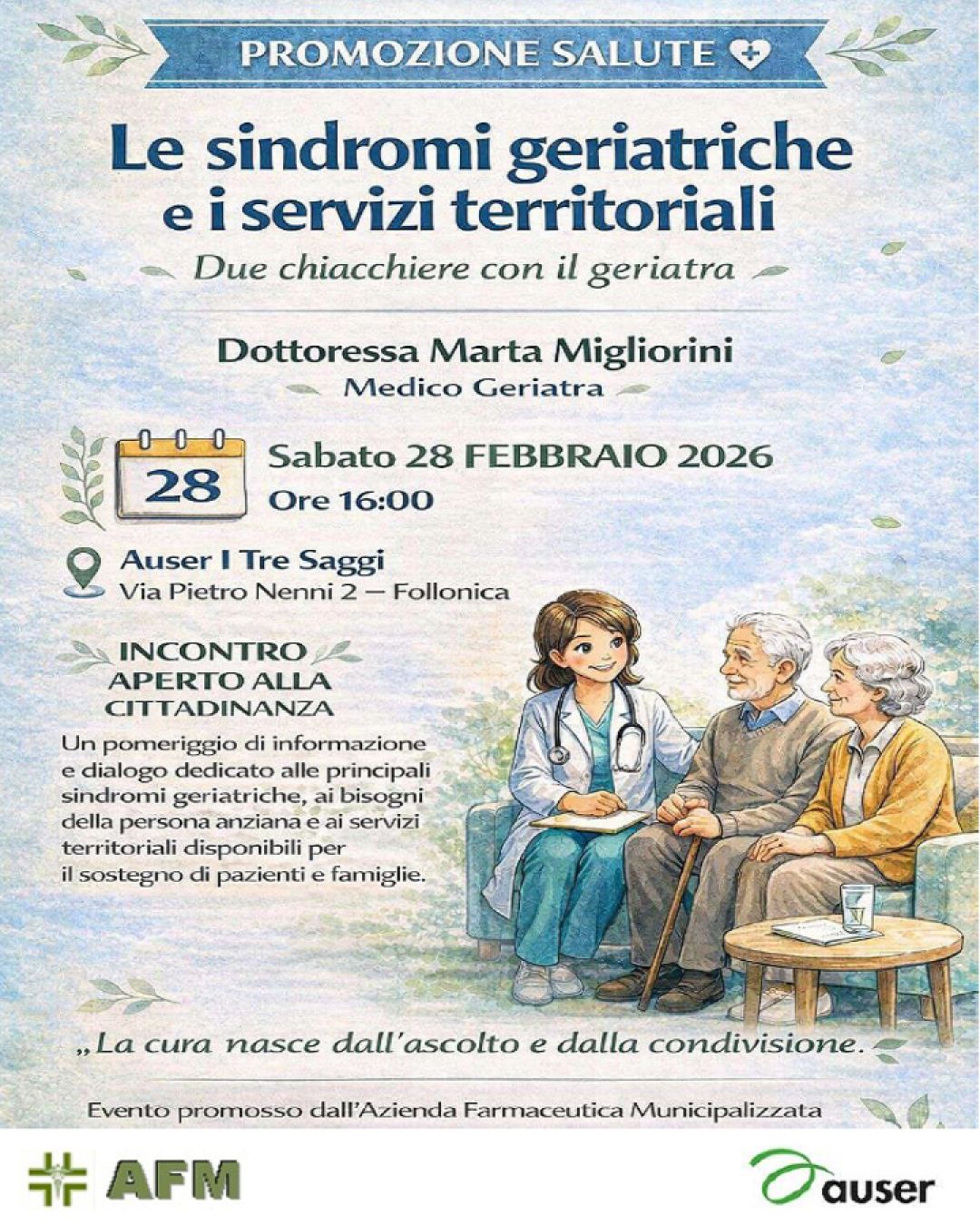 PROMOZIONE SALUTE

Le sindromi geriatriche e i servizi territoriali

Due chiacchiere con il geriatra

Dottoressa Marta Migliorini

Medico Geriatra

28

Sabato 28 FEBBRAIO 2026

Ore 16:00

Auser I Tre Saggi

Via Pietro Nenni 2 — Follonica

INCONTRO APERTO ALLA CITTADINANZA

Un pomeriggio di informazione e dialogo dedicato alle principali sindromi geriatriche, ai bisogni della persona anziana e ai servizi territoriali disponibili per il sostegno di pazienti e famiglie.

„La cura nasce dall'ascolto e dalla condivisione.

Evento promosso dall'Azienda Farmaceutica Municipalizzata

AFM

auser